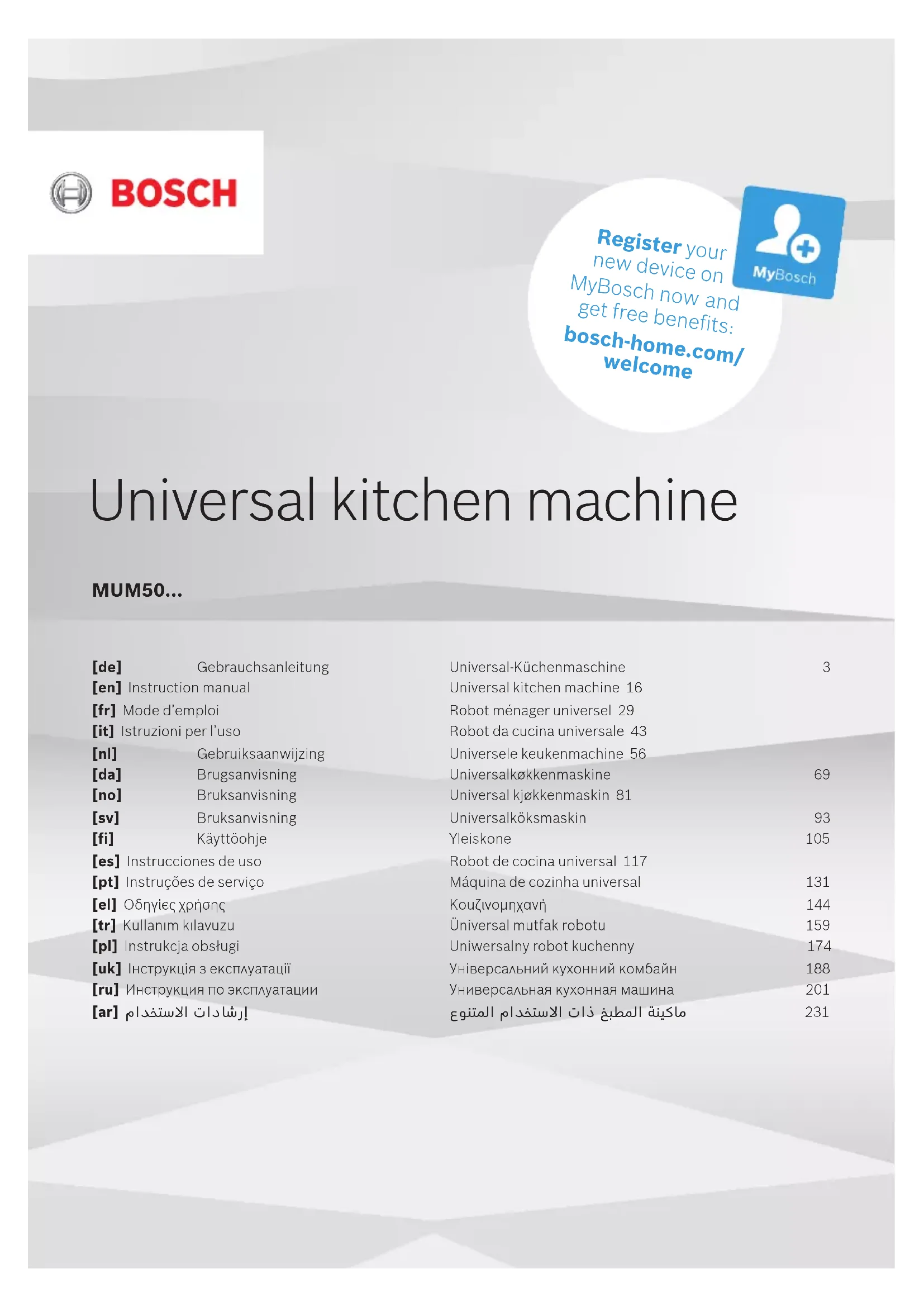 BOSCH

Register your new device on MyBosch now and get free benefits: bosch-home.com/welcome

MyBosch

Universal kitchen machine

MUM50...

[de] Gebrauchsanleitung Universal-Küchenmaschine 3
[en] Instruction manual Universal kitchen machine 16
[fr] Mode d'emploi Robot ménager universel 29
[it] Istruzioni per l'uso Robot da cucina universale 43
[nl] Gebruiksaanwijzing Universele keukenmachine 56
[da] Brugsanvisning Universalkøkkenmaskine 69
[no] Bruksanvisning Universal kjøkkenmaskin 81
[sv] Bruksanvisning Universalköksmaskin 93
[fi] Käyttöohje Yleiskone 105
[es] Instrucciones de uso Robot de cocina universal 117
[pt] Instruções de serviço Máquina de cozinha universal 131
[el] Οδηγίες χρήσης Κουζινομηχανή 144
[tr] Kullanım kılavuzu Üniversal mutfak robotu 159
[pl] Instrukcja obsługi Uniwersalny robot kuchenny 174
[uk] Інструкція з експлуатації Універсальний кухонний комбайн 188
[ru] Инструкция по эксплуатации Универсальная кухонная машина 201
[ar] إرشادات الاستخدام ماكينة المطبخ ذات الاستخدام المتنوع 231